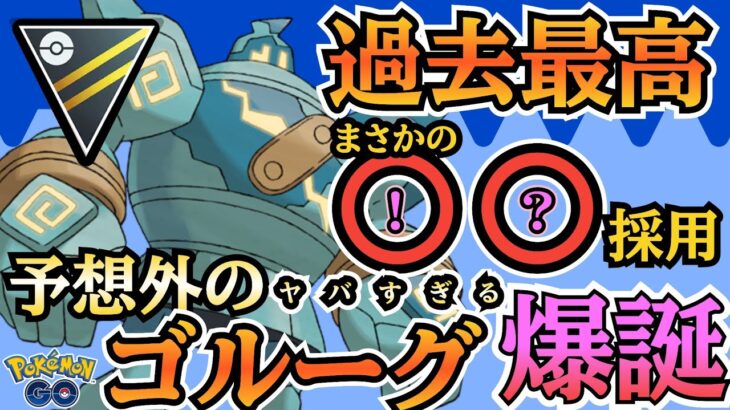 過去最高

まさかの

!

?

採用

予想外の

ヤバすぎる

ゴルーグ

爆誕

POKÉMON GO